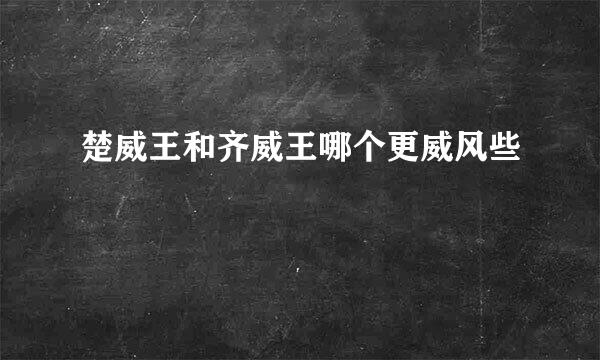 楚威王和齐威王哪个更威风些